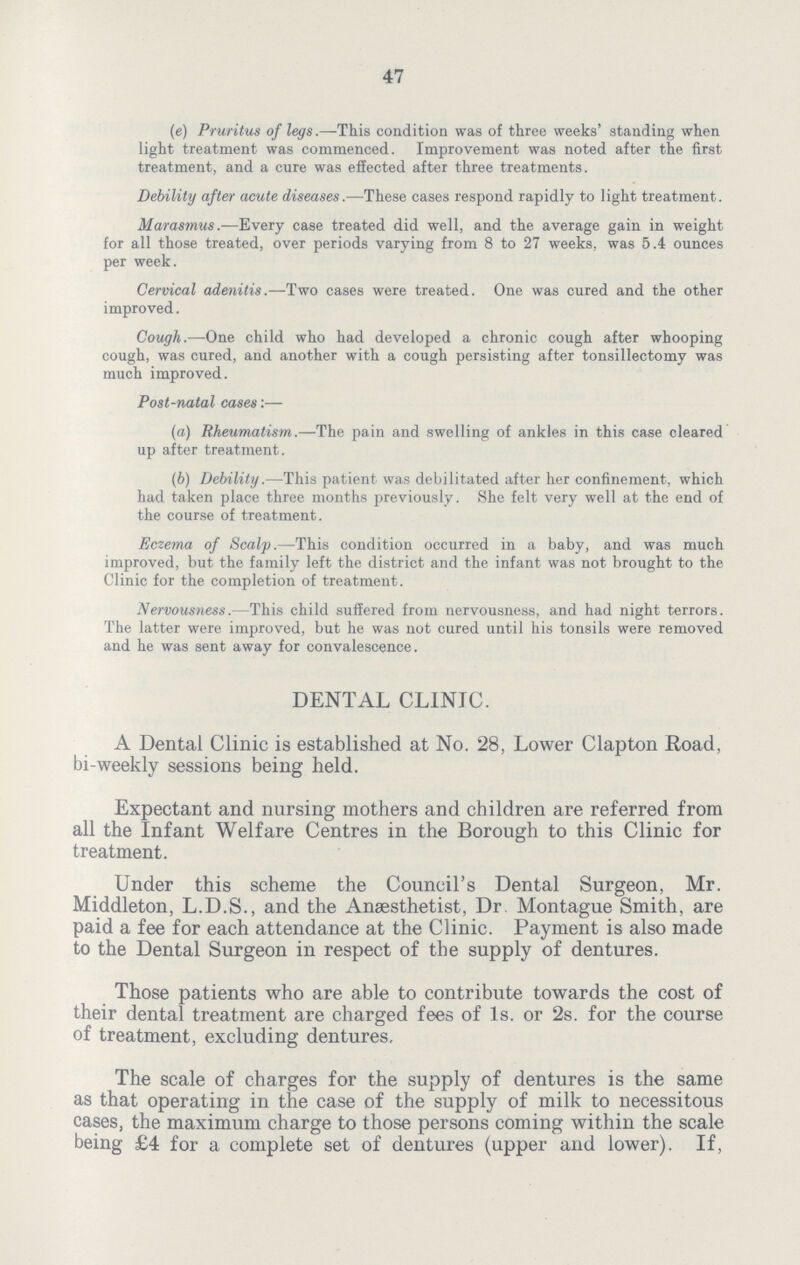 47

(e) Pruritus of legs.—This condition was of three weeks' standing when light treatment was commenced. Improvement was noted after the first treatment, and a cure was effected after three treatments.

Debility after acute diseases.—These cases respond rapidly to light treatment.

Marasmus.—Every case treated did well, and the average gain in weight for all those treated, over periods varying from 8 to 27 weeks, was 5.4 ounces per week.

Cervical adenitis.—Two cases were treated. One was cured and the other improved.

Cough.—One child who had developed a chronic cough after whooping cough, was cured, and another with a cough persisting after tonsillectomy was much improved.

Post-natal cases:—

(a) Rheumatism.—The pain and swelling of ankles in this case cleared up after treatment.

(b) Debility.—This patient was debilitated after her confinement, which had taken place three months previously. She felt very well at the end of the course of treatment.

Eczema of Scalp.—This condition occurred in a baby, and was much improved, but the family left the district and the infant was not brought to the Clinic for the completion of treatment.

Nervousness.—This child suffered from nervousness, and had night terrors. The latter were improved, but he was not cured until his tonsils were removed and he was sent away for convalescence.

DENTAL CLINIC.

A Dental Clinic is established at No. 28, Lower Clapton Road, bi-weekly sessions being held.

Expectant and nursing mothers and children are referred from all the Infant Welfare Centres in the Borough to this Clinic for treatment.

Under this scheme the Council's Dental Surgeon, Mr. Middleton, L.D.S., and the Anæsthetist, Dr. Montague Smith, are paid a fee for each attendance at the Clinic. Payment is also made to the Dental Surgeon in respect of the supply of dentures.

Those patients who are able to contribute towards the cost of their dental treatment are charged fees of 1s. or 2s. for the course of treatment, excluding dentures.

The scale of charges for the supply of dentures is the same as that operating in the case of the supply of milk to necessitous cases, the maximum charge to those persons coming within the scale being £4 for a complete set of dentures (upper and lower). If,